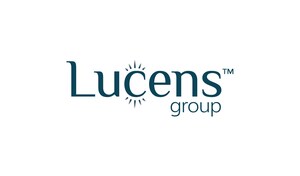 Lucens™
group